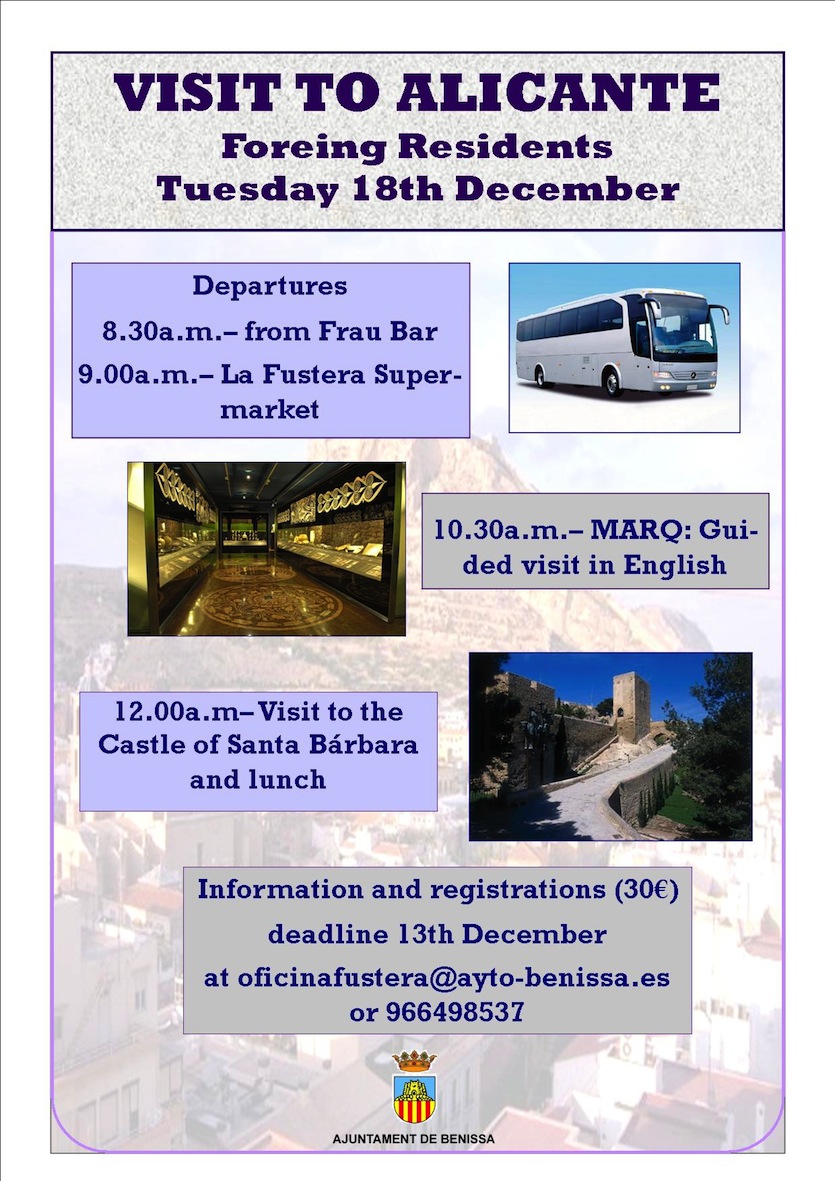 VISIT TO ALICANTE
Foreing Residents
Tuesday 18th December

Departures
8.30a.m.– from Frau Bar
9.00a.m.– La Fustera Supermarket

10.30a.m.– MARQ: Guided visit in English

12.00a.m– Visit to the Castle of Santa Bárbara and lunch

Information and registrations (30€)
deadline 13th December
at oficinafustera@ayto-benissa.es
or 966498537

AJUNTAMENT DE BENISSA